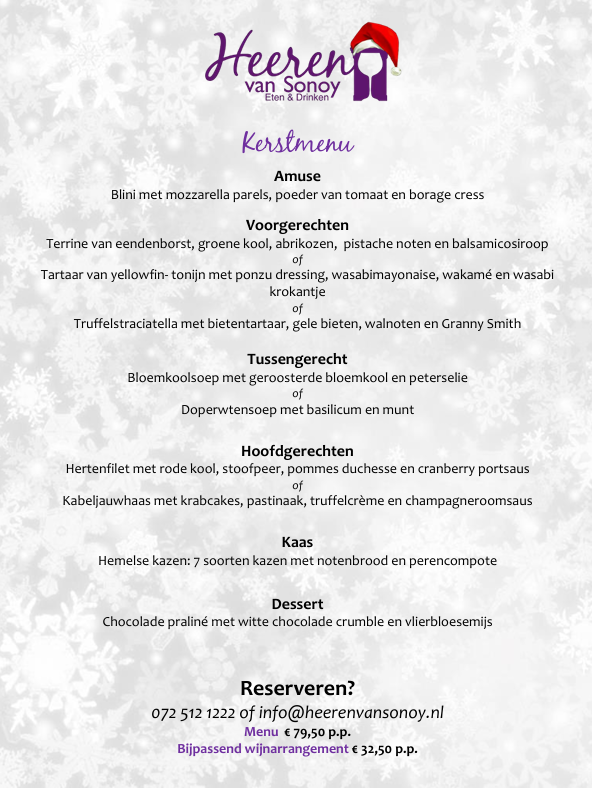 Heeren van Sonoy
Eten & Drinken

Kerstmenu

Amuse
Blini met mozzarella parels, poeder van tomaat en borage cress

Voorgerechten
Terrine van eendenborst, groene kool, abrikozen, pistache noten en balsamicosiroop
of
Tartaar van yellowfin- tonijn met ponzu dressing, wasabimayonaise, wakamé en wasabi krokantje
of
Truffelstraciatella met bietentartaar, gele bieten, walnoten en Granny Smith

Tussengerecht
Bloemkoolsoep met geroosterde bloemkool en peterselie
of
Doperwtensoep met basilicum en munt

Hoofdgerechten
Hertenfilet met rode kool, stoofpeer, pommes duchesse en cranberry portsaus
of
Kabeljauwhaas met krabcakes, pastinaak, truffelcrème en champagneroomsaus

Kaas
Hemelse kazen: 7 soorten kazen met notenbrood en perencompote

Dessert
Chocolade praliné met witte chocolade crumble en vlierbloesemijs

Reserveren?
072 512 1222 of info@heerenvansonoy.nl
Menu € 79,50 p.p.
Bijpassend wijnarrangement € 32,50 p.p.